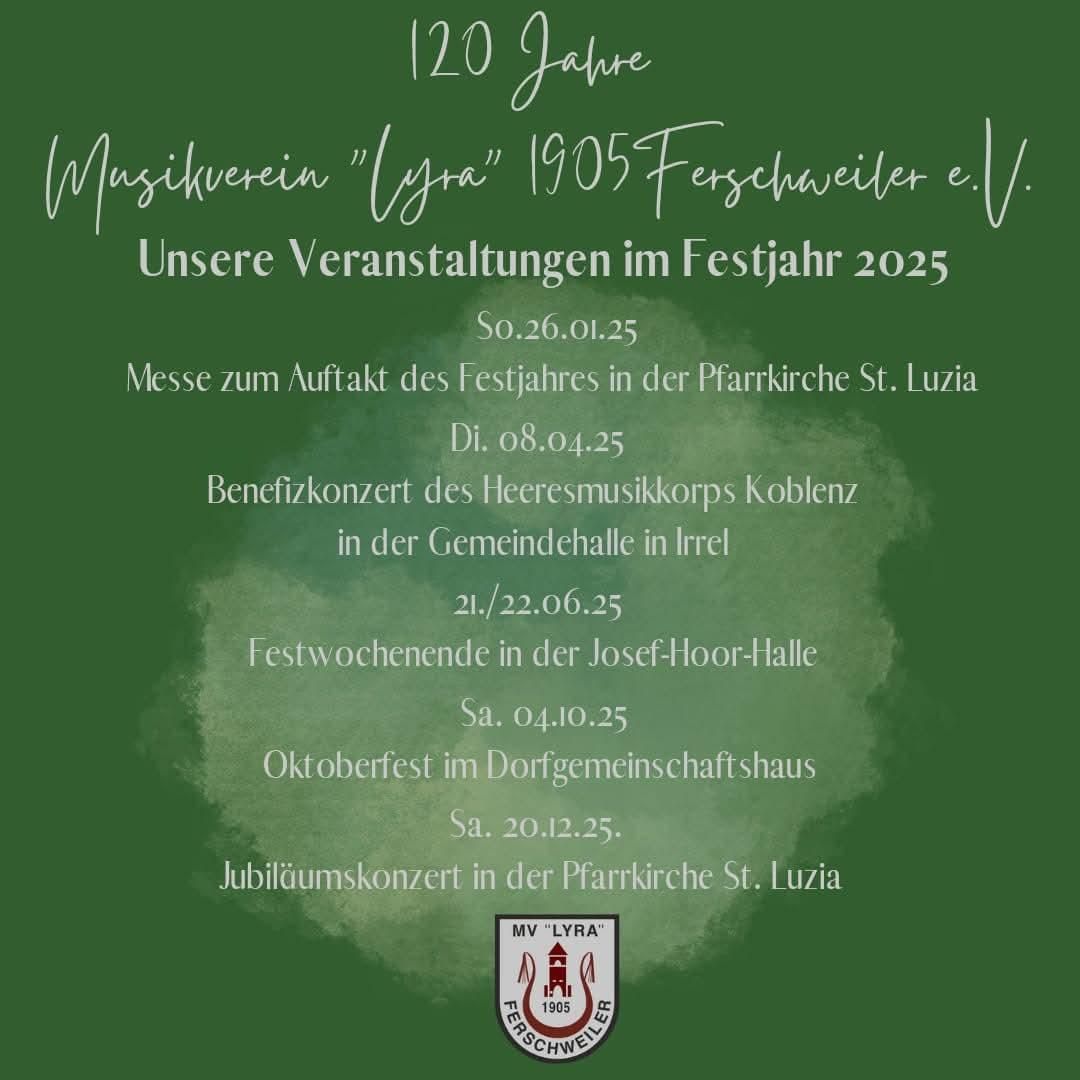 120 Jahre

Musikverein "Lyra" 1905 Ferschweiler e.V.

Unsere Veranstaltungen im Festjahr 2025

So.26.01.25

Messe zum Auftakt des Festjahres in der Pfarrkirche St. Luzia

Di. 08.04.25

Benefizkonzert des Heeresmusikkorps Koblenz
in der Gemeindehalle in Irrel

21./22.06.25

Festwochenende in der Josef-Hoor-Halle

Sa. 04.10.25

Oktoberfest im Dorfgemeinschaftshaus

Sa. 20.12.25.

Jubiläumskonzert in der Pfarrkirche St. Luzia

MV "LYRA"
1905
FERSCHWEILER